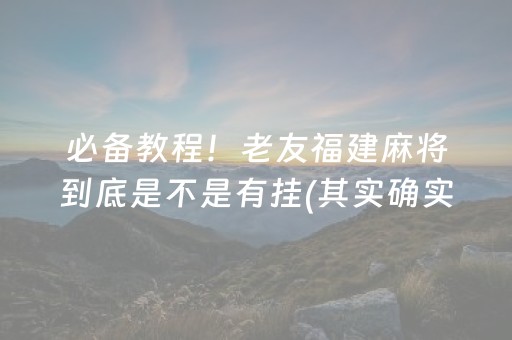 必备教程！老友福建麻将到底是不是有挂(其实确实